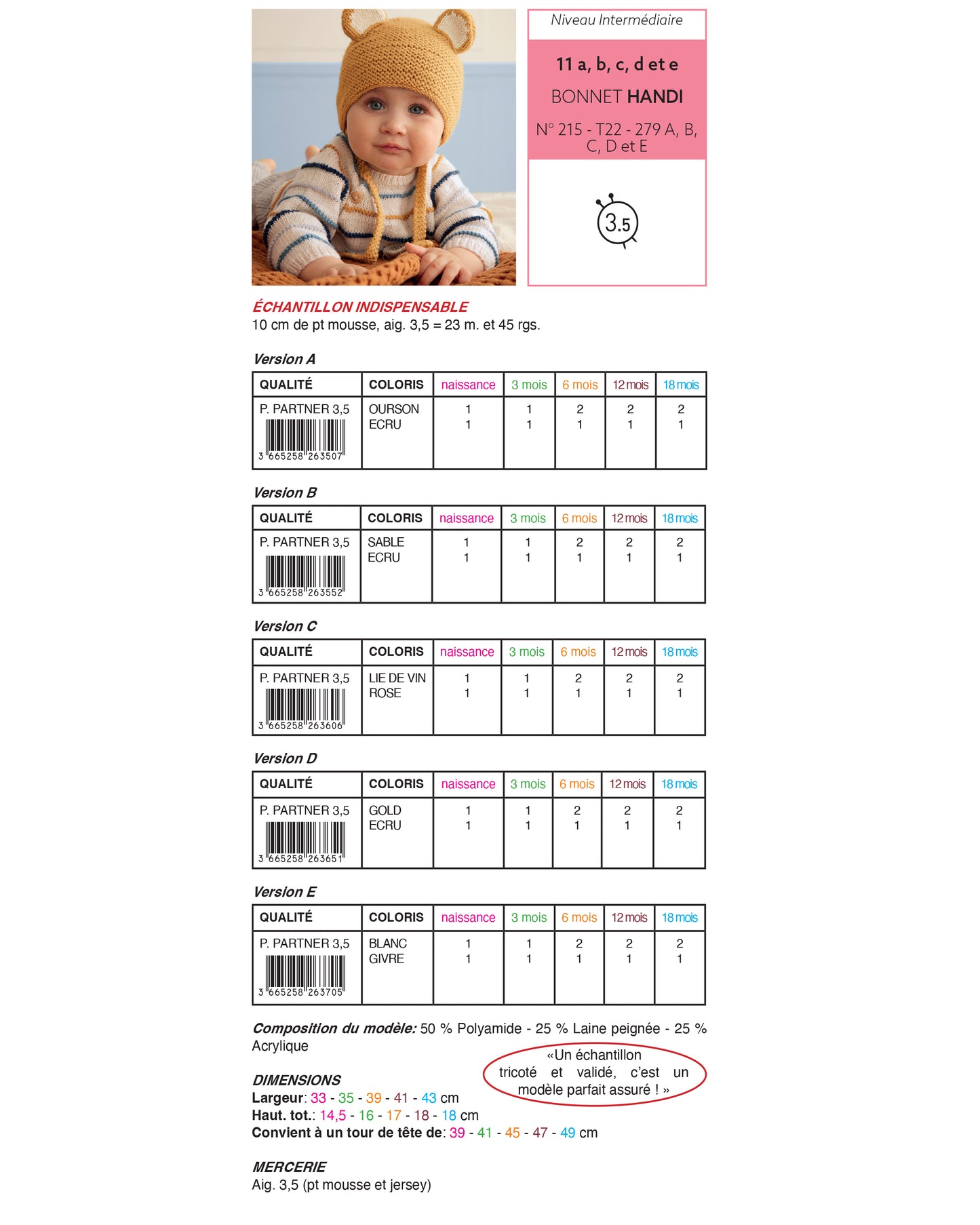 Niveau Intermédiaire

11 a, b, c, d et e

BONNET HANDI

N° 215 - T22 - 279 A, B, C, D et E

3.5

ÉCHANTILLON INDISPENSABLE
10 cm de pt mousse, aig. 3,5 = 23 m. et 45 rgs.

Version A

| QUALITÉ | COLORIS | naissance | 3 mois | 6 mois | 12 mois | 18 mois |
|---|---|---|---|---|---|---|
| P. PARTNER 3,5 3 665258 263507 | OURSON ECRU | 1 1 | 1 1 | 2 1 | 2 1 | 2 1 |

Version B

| QUALITÉ | COLORIS | naissance | 3 mois | 6 mois | 12 mois | 18 mois |
|---|---|---|---|---|---|---|
| P. PARTNER 3,5 3 665258 263552 | SABLE ECRU | 1 1 | 1 1 | 2 1 | 2 1 | 2 1 |

Version C

| QUALITÉ | COLORIS | naissance | 3 mois | 6 mois | 12 mois | 18 mois |
|---|---|---|---|---|---|---|
| P. PARTNER 3,5 3 665258 263606 | LIE DE VIN ROSE | 1 1 | 1 1 | 2 1 | 2 1 | 2 1 |

Version D

| QUALITÉ | COLORIS | naissance | 3 mois | 6 mois | 12 mois | 18 mois |
|---|---|---|---|---|---|---|
| P. PARTNER 3,5 3 665258 263651 | GOLD ECRU | 1 1 | 1 1 | 2 1 | 2 1 | 2 1 |

Version E

| QUALITÉ | COLORIS | naissance | 3 mois | 6 mois | 12 mois | 18 mois |
|---|---|---|---|---|---|---|
| P. PARTNER 3,5 3 665258 263705 | BLANC GIVRE | 1 1 | 1 1 | 2 1 | 2 1 | 2 1 |

Composition du modèle: 50 % Polyamide - 25 % Laine peignée - 25 % Acrylique

«Un échantillon tricoté et validé, c'est un modèle parfait assuré ! »

DIMENSIONS
Largeur: 33 - 35 - 39 - 41 - 43 cm
Haut. tot.: 14,5 - 16 - 17 - 18 - 18 cm
Convient à un tour de tête de: 39 - 41 - 45 - 47 - 49 cm

MERCERIE
Aig. 3,5 (pt mousse et jersey)